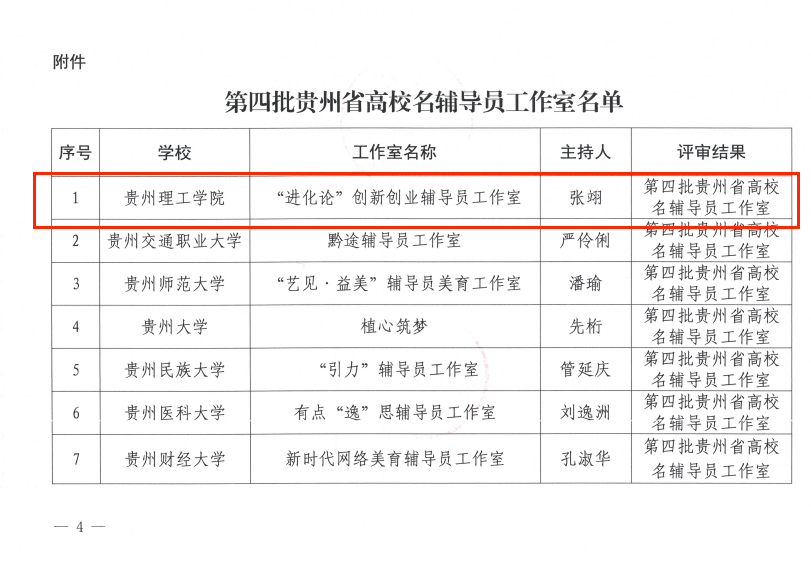 附件

第四批贵州省高校名辅导员工作室名单

| 序号 | 学校 | 工作室名称 | 主持人 | 评审结果 |
|---|---|---|---|---|
| 1 | 贵州理工学院 | “进化论”创新创业辅导员工作室 | 张翊 | 第四批贵州省高校名辅导员工作室 |
| 2 | 贵州交通职业大学 | 黔途辅导员工作室 | 严伶俐 | 第四批贵州省高校名辅导员工作室 |
| 3 | 贵州师范大学 | “艺见·益美”辅导员美育工作室 | 潘瑜 | 第四批贵州省高校名辅导员工作室 |
| 4 | 贵州大学 | 植心筑梦 | 先桁 | 第四批贵州省高校名辅导员工作室 |
| 5 | 贵州民族大学 | “引力”辅导员工作室 | 管延庆 | 第四批贵州省高校名辅导员工作室 |
| 6 | 贵州医科大学 | 有点“逸”思辅导员工作室 | 刘逸洲 | 第四批贵州省高校名辅导员工作室 |
| 7 | 贵州财经大学 | 新时代网络美育辅导员工作室 | 孔淑华 | 第四批贵州省高校名辅导员工作室 |

— 4 —